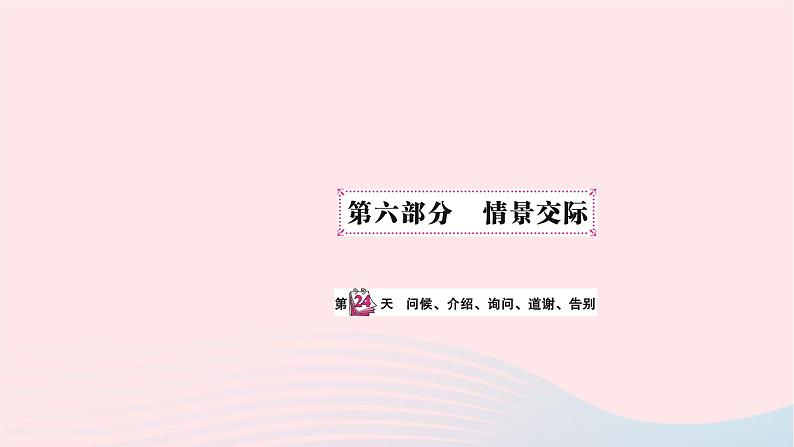 第六部分　情景交际

第24天　问候、介绍、询问、道谢、告别